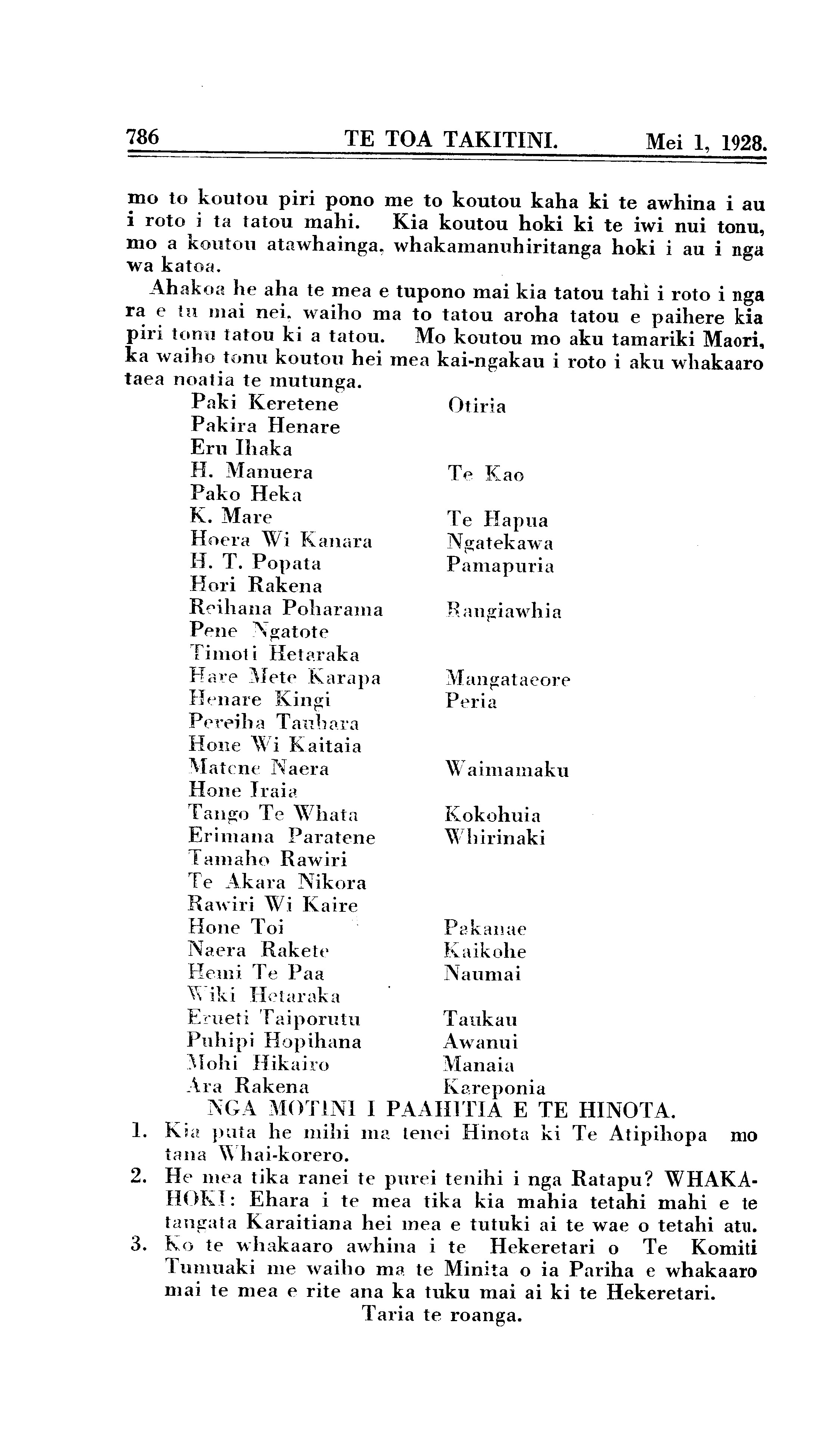 786 TE TOA TAKITINI. Mei 1, 1928.

mo to koutou piri pono me to koutou kaha ki te awhina i au i roto i ta tatou mahi. Kia koutou hoki ki te iwi nui tonu, mo a koutou atawhainga, whakamanuhiritanga hoki i au i nga wa katoa.

Ahakoa he aha te mea e tupono mai kia tatou tahi i roto i nga ra e tu mai nei, waiho ma to tatou aroha tatou e paihere kia piri tonu tatou ki a tatou. Mo koutou mo aku tamariki Maori, ka waiho tonu koutou hei mea kai-ngakau i roto i aku whakaaro taea noatia te mutunga.

Paki Keretene Otiria
Pakira Henare
Eru Ihaka
H. Manuera Te Kao
Pako Heka
K. Mare Te Hapua
Hoera Wi Kanara Ngatekawa
H. T. Popata Pamapuria
Hori Rakena
Reihana Poharama Rangiawhia
Pene Ngatote
Timoti Hetaraka
Hare Mete Karapa Mangataeore
Henare Kingi Peria
Pereiha Tauhara
Hone Wi Kaitaia
Matene Naera Waimamaku
Hone Iraia
Tango Te Whata Kokohuia
Erimana Paratene Whirinaki
Tamaho Rawiri
Te Akara Nikora
Rawiri Wi Kaire
Hone Toi Pakanae
Naera Rakete Kaikohe
Hemi Te Paa Naumai
Wiki Hetaraka
Erueti Taiporutu Taukau
Puhipi Hopihana Awanui
Mohi Hikairo Manaia
Ara Rakena Kareponia

NGA MOTINI I PAAHITIA E TE HINOTA.

1. Kia puta he mihi ma tenei Hinota ki Te Atipihopa mo tana Whai-korero.
2. He mea tika ranei te purei tenihi i nga Ratapu? WHAKAHOKI: Ehara i te mea tika kia mahia tetahi mahi e te tangata Karaitiana hei mea e tutuki ai te wae o tetahi atu.
3. Ko te whakaaro awhina i te Hekeretari o Te Komiti Tumuaki me waiho ma te Minita o ia Pariha e whakaaro mai te mea e rite ana ka tuku mai ai ki te Hekeretari.

Taria te roanga.